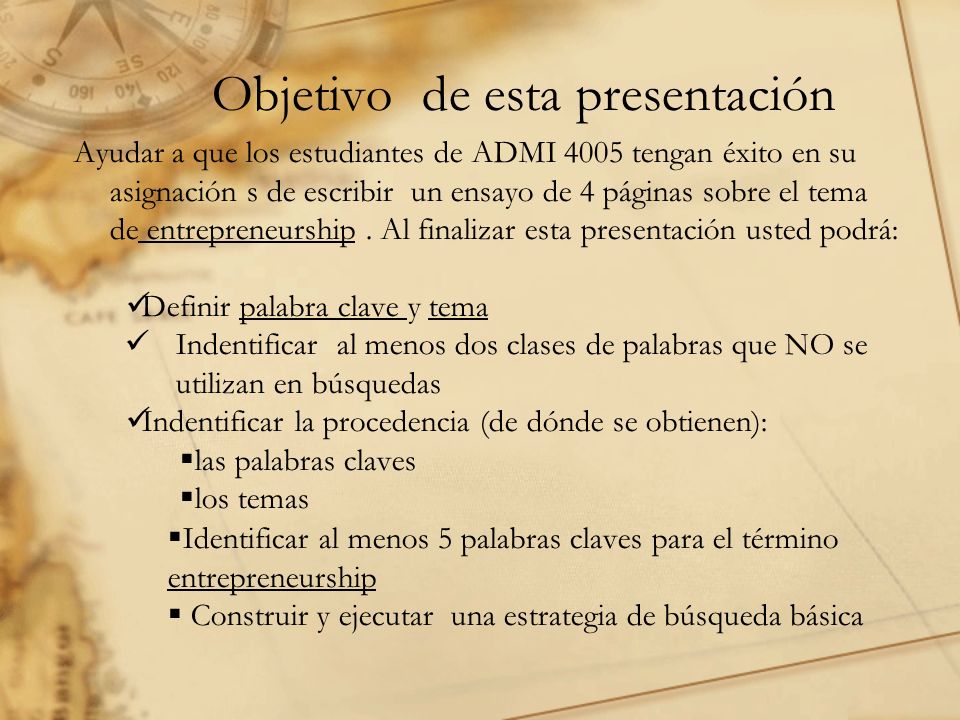 Objetivo de esta presentación

Ayudar a que los estudiantes de ADMI 4005 tengan éxito en su asignación s de escribir un ensayo de 4 páginas sobre el tema de entrepreneurship . Al finalizar esta presentación usted podrá:

✓Definir palabra clave y tema
✓ Indentificar al menos dos clases de palabras que NO se utilizan en búsquedas
✓Indentificar la procedencia (de dónde se obtienen):
▪las palabras claves
▪los temas
▪Identificar al menos 5 palabras claves para el término entrepreneurship
▪ Construir y ejecutar una estrategia de búsqueda básica